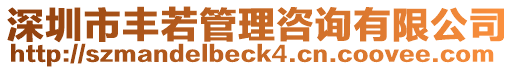 深圳市丰若管理咨询有限公司
http://szmandelbeck4.cn.coovee.com